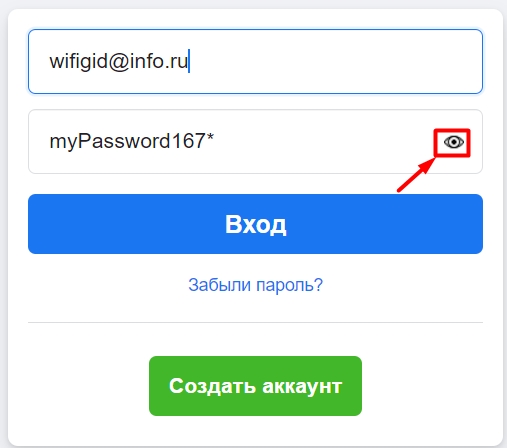 wifigid@info.ru

myPassword167*

Вход

Забыли пароль?

Создать аккаунт